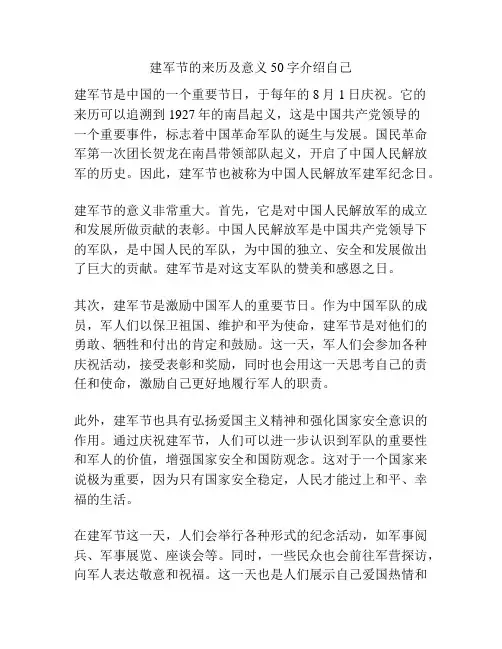 建军节的来历及意义50字介绍自己

建军节是中国的一个重要节日，于每年的8月1日庆祝。它的来历可以追溯到1927年的南昌起义，这是中国共产党领导的一个重要事件，标志着中国革命军队的诞生与发展。国民革命军第一次团长贺龙在南昌带领部队起义，开启了中国人民解放军的历史。因此，建军节也被称为中国人民解放军建军纪念日。

建军节的意义非常重大。首先，它是对中国人民解放军的成立和发展所做贡献的表彰。中国人民解放军是中国共产党领导下的军队，是中国人民的军队，为中国的独立、安全和发展做出了巨大的贡献。建军节是对这支军队的赞美和感恩之日。

其次，建军节是激励中国军人的重要节日。作为中国军队的成员，军人们以保卫祖国、维护和平为使命，建军节是对他们的勇敢、牺牲和付出的肯定和鼓励。这一天，军人们会参加各种庆祝活动，接受表彰和奖励，同时也会用这一天思考自己的责任和使命，激励自己更好地履行军人的职责。

此外，建军节也具有弘扬爱国主义精神和强化国家安全意识的作用。通过庆祝建军节，人们可以进一步认识到军队的重要性和军人的价值，增强国家安全和国防观念。这对于一个国家来说极为重要，因为只有国家安全稳定，人民才能过上和平、幸福的生活。

在建军节这一天，人们会举行各种形式的纪念活动，如军事阅兵、军事展览、座谈会等。同时，一些民众也会前往军营探访，向军人表达敬意和祝福。这一天也是人们展示自己爱国热情和